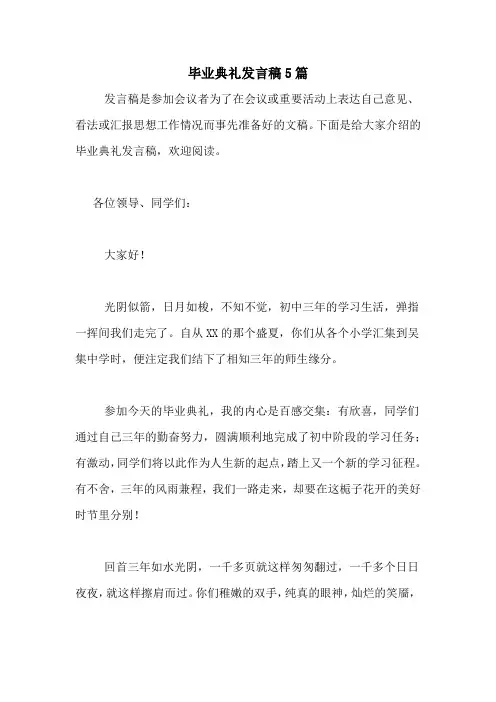 毕业典礼发言稿5篇

发言稿是参加会议者为了在会议或重要活动上表达自己意见、看法或汇报思想工作情况而事先准备好的文稿。下面是给大家介绍的毕业典礼发言稿，欢迎阅读。

各位领导、同学们：

大家好！

光阴似箭，日月如梭，不知不觉，初中三年的学习生活，弹指一挥间我们走完了。自从XX的那个盛夏，你们从各个小学汇集到吴集中学时，便注定我们结下了相知三年的师生缘分。

参加今天的毕业典礼，我的内心是百感交集：有欣喜，同学们通过自己三年的勤奋努力，圆满顺利地完成了初中阶段的学习任务；有激动，同学们将以此作为人生新的起点，踏上又一个新的学习征程。有不舍，三年的风雨兼程，我们一路走来，却要在这栀子花开的美好时节里分别！

回首三年如水光阴，一千多页就这样匆匆翻过，一千多个日日夜夜，就这样擦肩而过。你们稚嫩的双手，纯真的眼神，灿烂的笑靥，